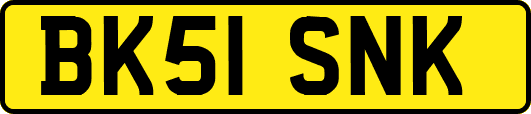 BK51 SNK